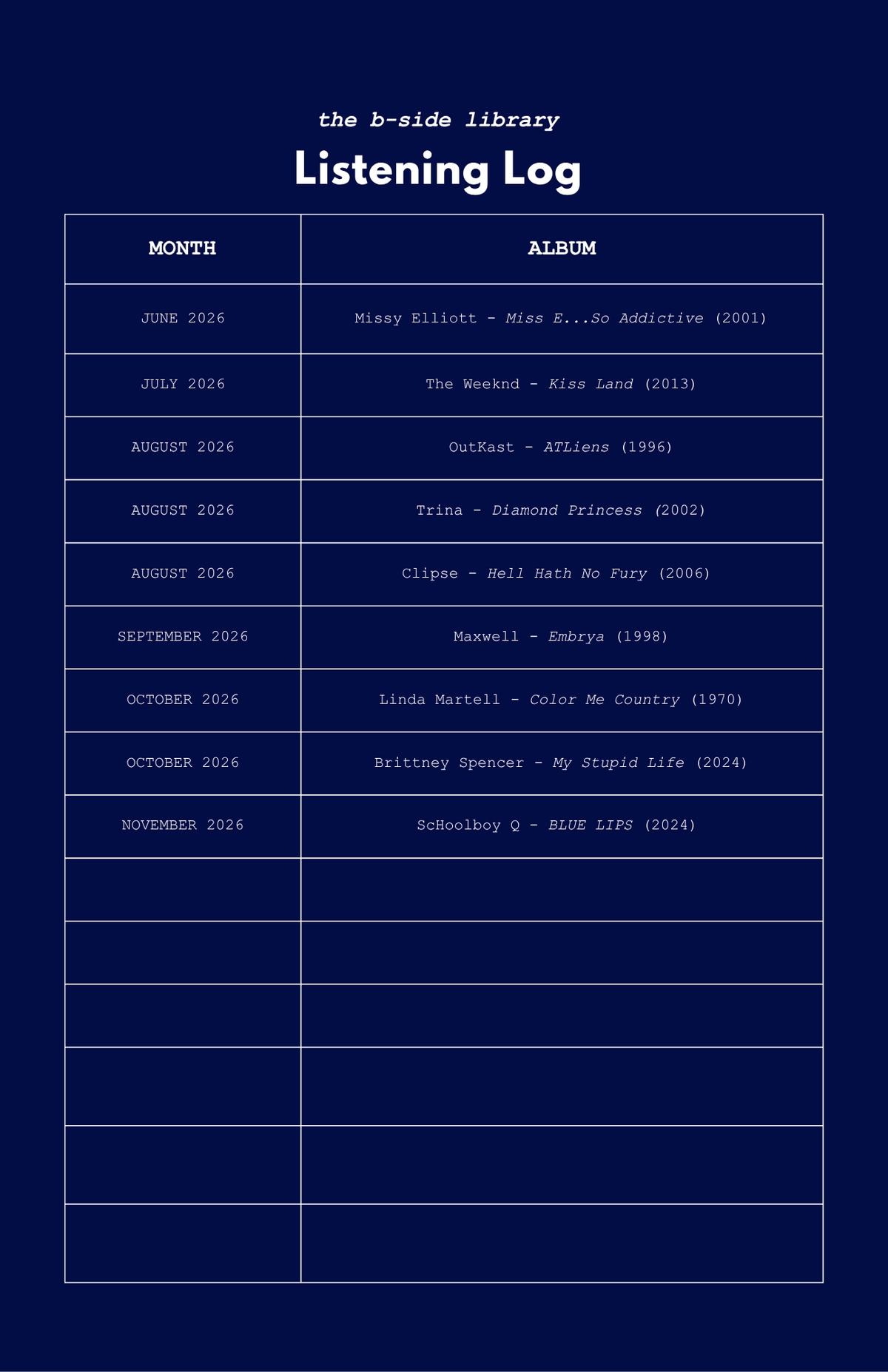 the b-side library

Listening Log

| MONTH | ALBUM |
|---|---|
| JUNE 2026 | Missy Elliott - Miss E...So Addictive (2001) |
| JULY 2026 | The Weeknd - Kiss Land (2013) |
| AUGUST 2026 | OutKast - ATLiens (1996) |
| AUGUST 2026 | Trina - Diamond Princess (2002) |
| AUGUST 2026 | Clipse - Hell Hath No Fury (2006) |
| SEPTEMBER 2026 | Maxwell - Embrya (1998) |
| OCTOBER 2026 | Linda Martell - Color Me Country (1970) |
| OCTOBER 2026 | Brittney Spencer - My Stupid Life (2024) |
| NOVEMBER 2026 | ScHoolboy Q - BLUE LIPS (2024) |
| | |
| | |
| | |
| | |
| | |
| | |